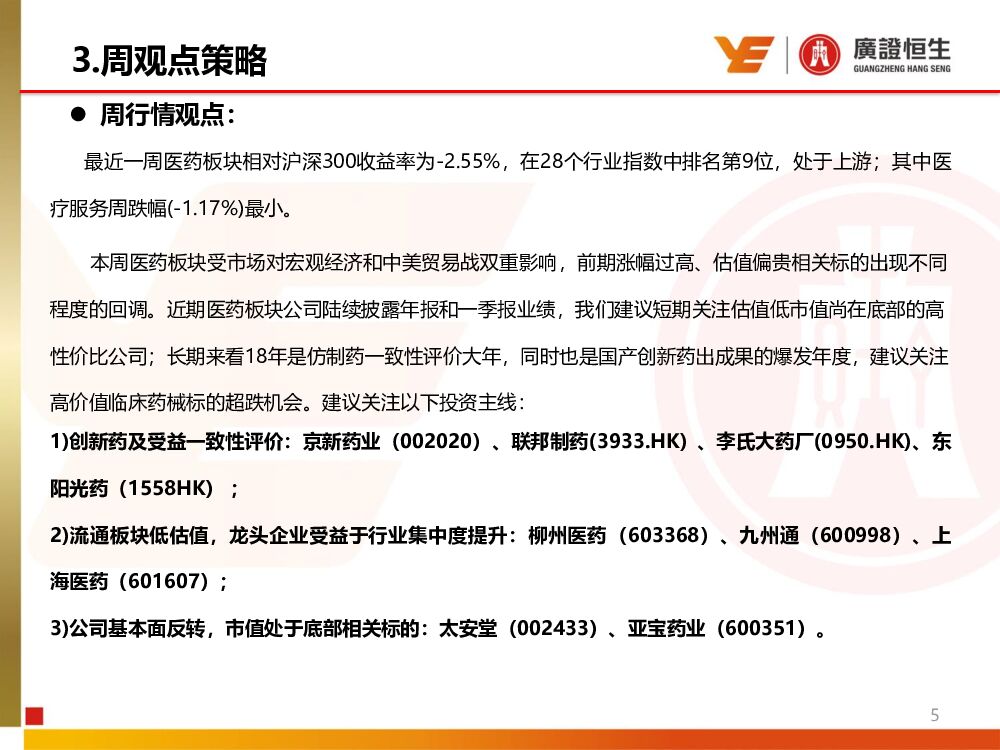 3.周观点策略

廣證恒生
GUANGZHENG HANG SENG

• 周行情观点：

最近一周医药板块相对沪深300收益率为-2.55%，在28个行业指数中排名第9位，处于上游；其中医疗服务周跌幅(-1.17%)最小。

本周医药板块受市场对宏观经济和中美贸易战双重影响，前期涨幅过高、估值偏贵相关标的出现不同程度的回调。近期医药板块公司陆续披露年报和一季报业绩，我们建议短期关注估值低市值尚在底部的高性价比公司；长期来看18年是仿制药一致性评价大年，同时也是国产创新药出成果的爆发年度，建议关注高价值临床药械标的超跌机会。建议关注以下投资主线：

1)创新药及受益一致性评价：京新药业（002020）、联邦制药(3933.HK)、李氏大药厂(0950.HK)、东阳光药（1558HK）；

2)流通板块低估值，龙头企业受益于行业集中度提升：柳州医药（603368）、九州通（600998）、上海医药（601607）；

3)公司基本面反转，市值处于底部相关标的：太安堂（002433）、亚宝药业（600351）。

5